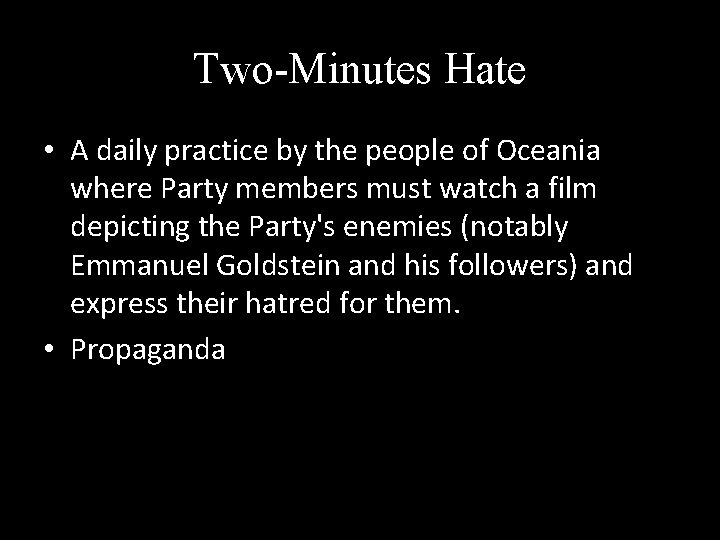 Two-Minutes Hate

• A daily practice by the people of Oceania where Party members must watch a film depicting the Party's enemies (notably Emmanuel Goldstein and his followers) and express their hatred for them.
• Propaganda